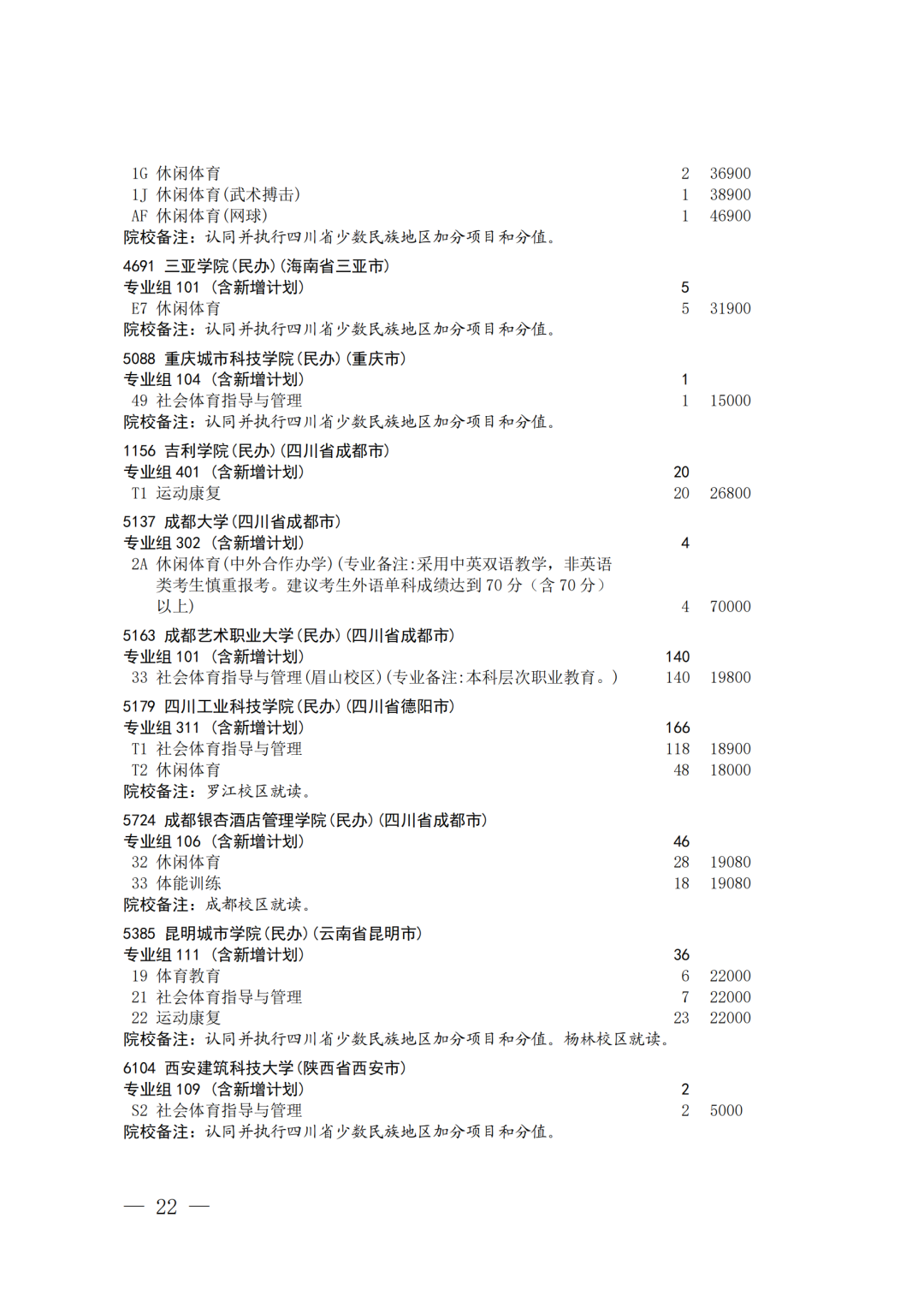 1G 休闲体育 2 36900
1J 休闲体育(武术搏击) 1 38900
AF 休闲体育(网球) 1 46900
院校备注：认同并执行四川省少数民族地区加分项目和分值。

4691 三亚学院(民办)(海南省三亚市)
专业组 101 (含新增计划) 5
E7 休闲体育 5 31900
院校备注：认同并执行四川省少数民族地区加分项目和分值。

5088 重庆城市科技学院(民办)(重庆市)
专业组 104 (含新增计划) 1
49 社会体育指导与管理 1 15000
院校备注：认同并执行四川省少数民族地区加分项目和分值。

1156 吉利学院(民办)(四川省成都市)
专业组 401 (含新增计划) 20
T1 运动康复 20 26800

5137 成都大学(四川省成都市)
专业组 302 (含新增计划) 4
2A 休闲体育(中外合作办学)(专业备注:采用中英双语教学，非英语类考生慎重报考。建议考生外语单科成绩达到 70 分（含 70 分）以上) 4 70000

5163 成都艺术职业大学(民办)(四川省成都市)
专业组 101 (含新增计划) 140
33 社会体育指导与管理(眉山校区)(专业备注:本科层次职业教育。) 140 19800

5179 四川工业科技学院(民办)(四川省德阳市)
专业组 311 (含新增计划) 166
T1 社会体育指导与管理 118 18900
T2 休闲体育 48 18000
院校备注：罗江校区就读。

5724 成都银杏酒店管理学院(民办)(四川省成都市)
专业组 106 (含新增计划) 46
32 休闲体育 28 19080
33 体能训练 18 19080
院校备注：成都校区就读。

5385 昆明城市学院(民办)(云南省昆明市)
专业组 111 (含新增计划) 36
19 体育教育 6 22000
21 社会体育指导与管理 7 22000
22 运动康复 23 22000
院校备注：认同并执行四川省少数民族地区加分项目和分值。杨林校区就读。

6104 西安建筑科技大学(陕西省西安市)
专业组 109 (含新增计划) 2
S2 社会体育指导与管理 2 5000
院校备注：认同并执行四川省少数民族地区加分项目和分值。

— 22 —